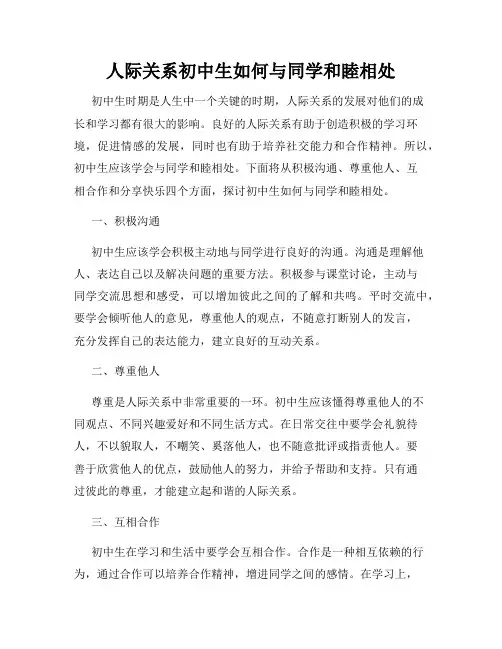 人际关系初中生如何与同学和睦相处

初中生时期是人生中一个关键的时期，人际关系的发展对他们的成长和学习都有很大的影响。良好的人际关系有助于创造积极的学习环境，促进情感的发展，同时也有助于培养社交能力和合作精神。所以，初中生应该学会与同学和睦相处。下面将从积极沟通、尊重他人、互相合作和分享快乐四个方面，探讨初中生如何与同学和睦相处。

一、积极沟通

初中生应该学会积极主动地与同学进行良好的沟通。沟通是理解他人、表达自己以及解决问题的重要方法。积极参与课堂讨论，主动与同学交流思想和感受，可以增加彼此之间的了解和共鸣。平时交流中，要学会倾听他人的意见，尊重他人的观点，不随意打断别人的发言，充分发挥自己的表达能力，建立良好的互动关系。

二、尊重他人

尊重是人际关系中非常重要的一环。初中生应该懂得尊重他人的不同观点、不同兴趣爱好和不同生活方式。在日常交往中要学会礼貌待人，不以貌取人，不嘲笑、奚落他人，也不随意批评或指责他人。要善于欣赏他人的优点，鼓励他人的努力，并给予帮助和支持。只有通过彼此的尊重，才能建立起和谐的人际关系。

三、互相合作

初中生在学习和生活中要学会互相合作。合作是一种相互依赖的行为，通过合作可以培养合作精神，增进同学之间的感情。在学习上，